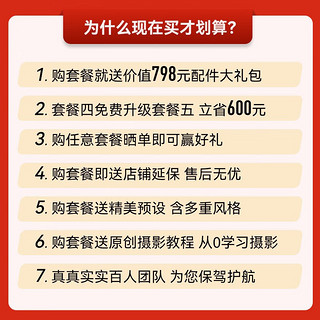 为什么现在买才划算?

1. 购套餐就送价值798元配件大礼包

2. 套餐四免费升级套餐五 立省600元

3. 购任意套餐晒单即可赢好礼

4. 购套餐即送店铺延保 售后无优

5. 购套餐送精美预设 含多重风格

6. 购套餐送原创摄影教程 从0学习摄影

7. 真真实实百人团队 为您保驾护航